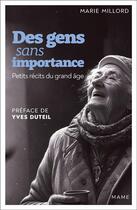 MARIE MILLORD

Des gens sans importance

Petits récits du grand âge

PRÉFACE DE YVES DUTEIL

MAME